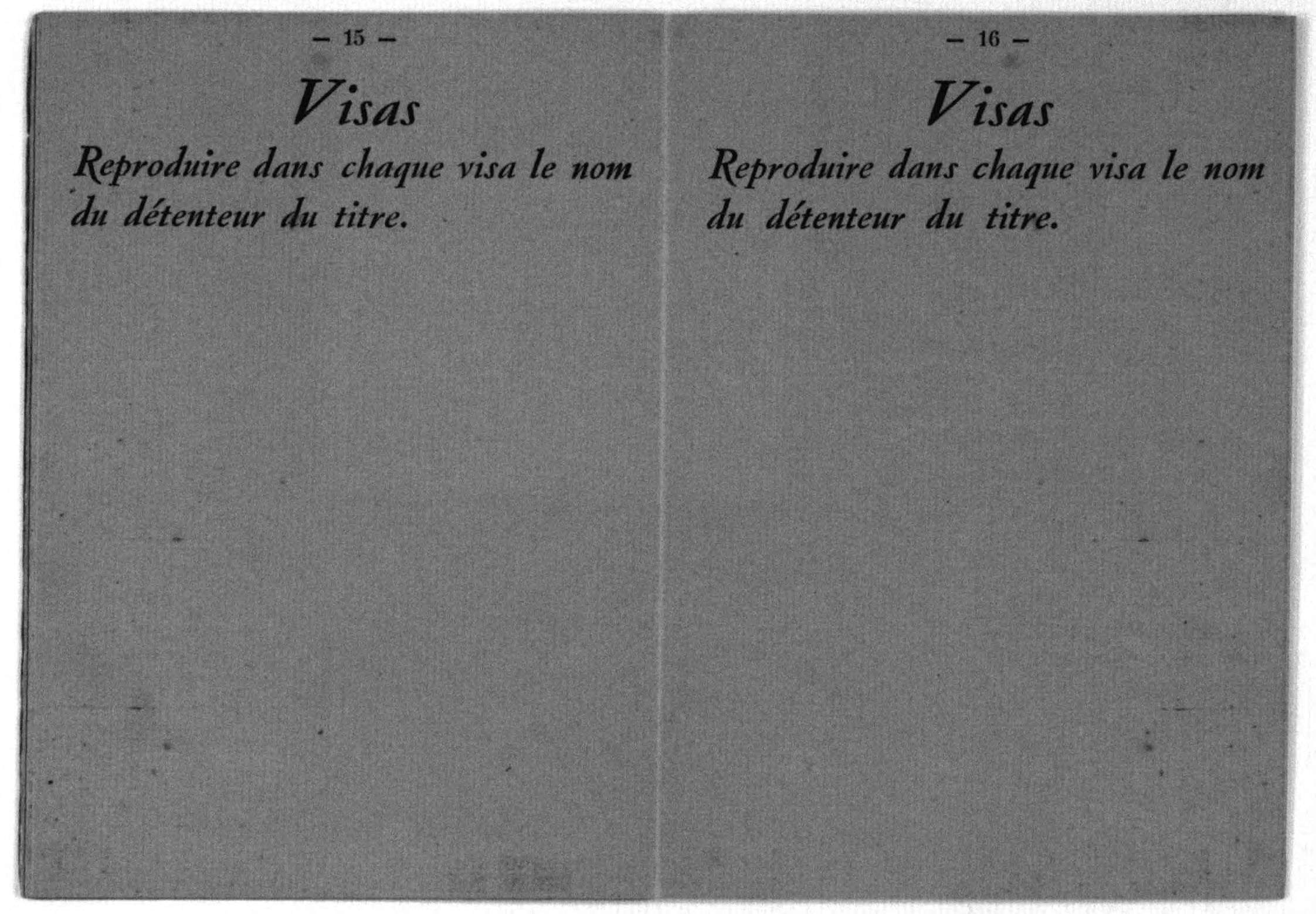 - 15 -

Visas

Reproduire dans chaque visa le nom du détenteur du titre.

- 16 -

Visas

Reproduire dans chaque visa le nom du détenteur du titre.